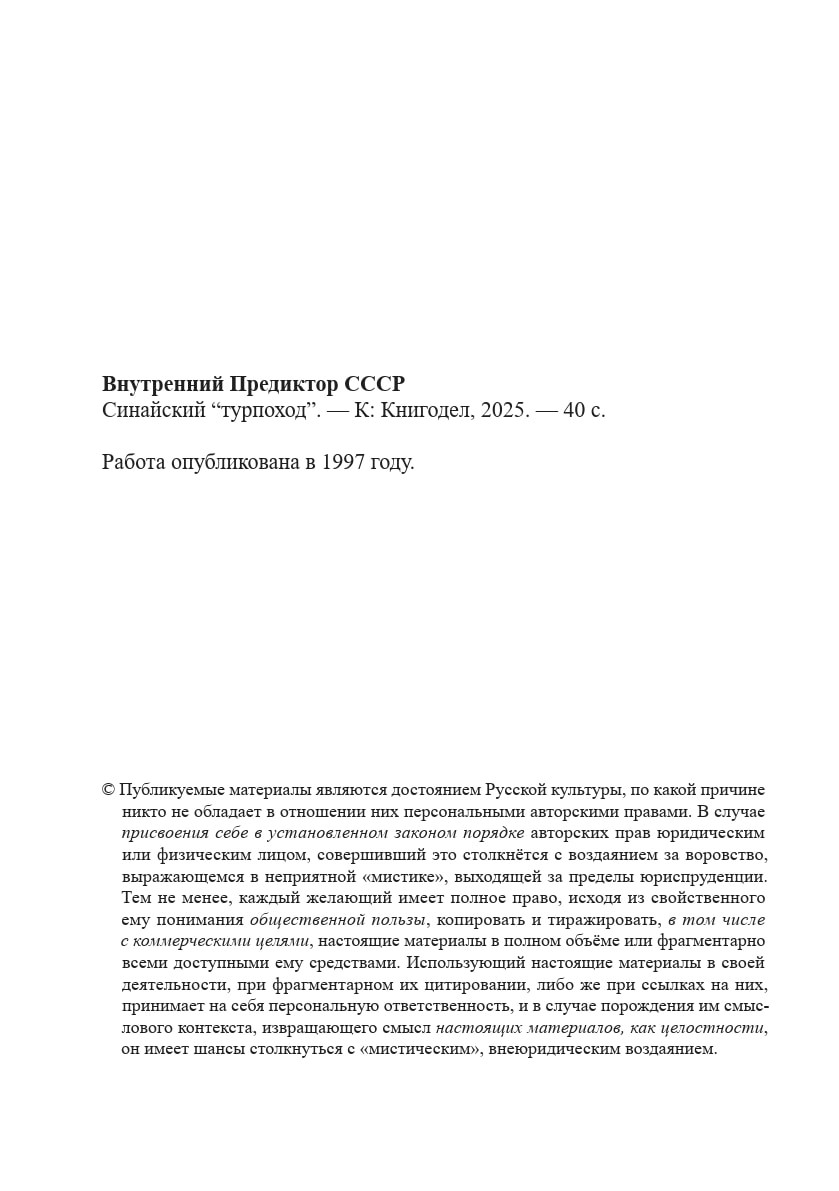 Внутренний Предиктор СССР
Синайский "турпоход". — К: Книгодел, 2025. — 40 с.

Работа опубликована в 1997 году.

© Публикуемые материалы являются достоянием Русской культуры, по какой причине никто не обладает в отношении них персональными авторскими правами. В случае присвоения себе в установленном законом порядке авторских прав юридическим или физическим лицом, совершивший это столкнётся с воздаянием за воровство, выражающемся в неприятной «мистике», выходящей за пределы юриспруденции. Тем не менее, каждый желающий имеет полное право, исходя из свойственного ему понимания общественной пользы, копировать и тиражировать, в том числе с коммерческими целями, настоящие материалы в полном объёме или фрагментарно всеми доступными ему средствами. Использующий настоящие материалы в своей деятельности, при фрагментарном их цитировании, либо же при ссылках на них, принимает на себя персональную ответственность, и в случае порождения им смыслового контекста, извращающего смысл настоящих материалов, как целостности, он имеет шансы столкнуться с «мистическим», внеюридическим воздаянием.